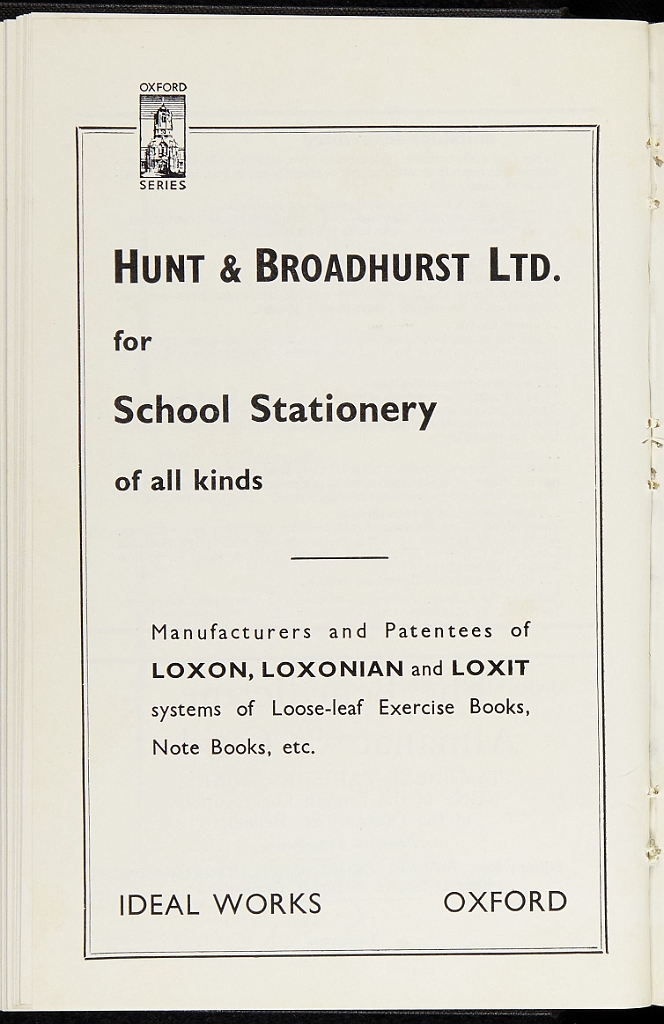 OXFORD
SERIES

HUNT & BROADHURST LTD.

for

School Stationery

of all kinds

Manufacturers and Patentees of LOXON, LOXONIAN and LOXIT systems of Loose-leaf Exercise Books, Note Books, etc.

IDEAL WORKS OXFORD